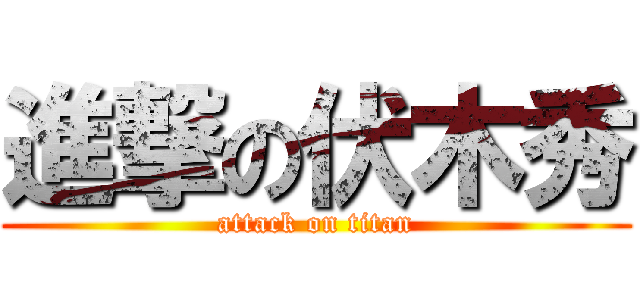 進撃の伏木秀
attack on titan